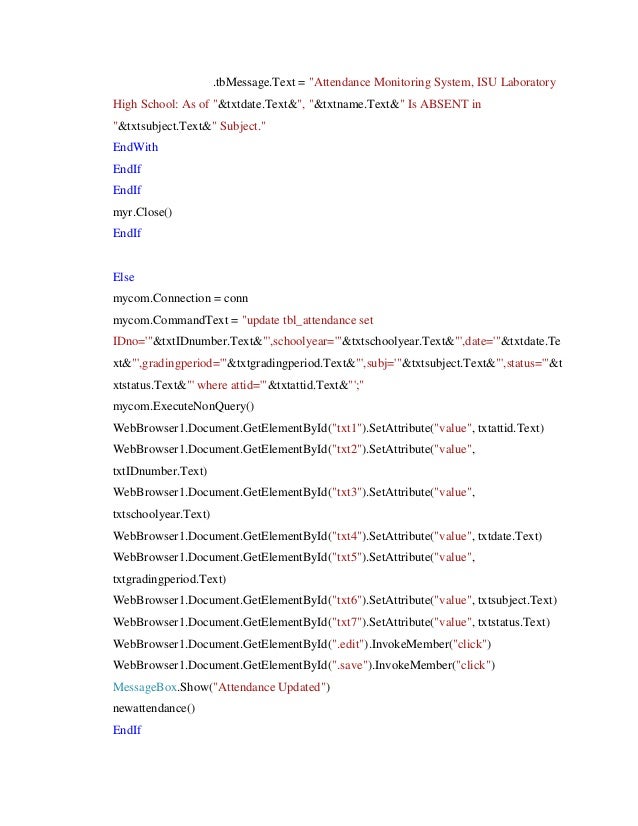 .tbMessage.Text = "Attendance Monitoring System, ISU Laboratory High School: As of "&txtdate.Text&", "&txtname.Text&" Is ABSENT in "&txtsubject.Text&" Subject."
EndWith
EndIf
EndIf
myr.Close()
EndIf

Else
mycom.Connection = conn
mycom.CommandText = "update tbl_attendance set IDno='"&txtIDnumber.Text&"',schoolyear='"&txtschoolyear.Text&"',date='"&txtdate.Text&"',gradingperiod='"&txtgradingperiod.Text&"',subj='"&txtsubject.Text&"',status='"&txtstatus.Text&"' where attid='"&txtattid.Text&"';"
mycom.ExecuteNonQuery()
WebBrowser1.Document.GetElementById("txt1").SetAttribute("value", txtattid.Text)
WebBrowser1.Document.GetElementById("txt2").SetAttribute("value", txtIDnumber.Text)
WebBrowser1.Document.GetElementById("txt3").SetAttribute("value", txtschoolyear.Text)
WebBrowser1.Document.GetElementById("txt4").SetAttribute("value", txtdate.Text)
WebBrowser1.Document.GetElementById("txt5").SetAttribute("value", txtgradingperiod.Text)
WebBrowser1.Document.GetElementById("txt6").SetAttribute("value", txtsubject.Text)
WebBrowser1.Document.GetElementById("txt7").SetAttribute("value", txtstatus.Text)
WebBrowser1.Document.GetElementById(".edit").InvokeMember("click")
WebBrowser1.Document.GetElementById(".save").InvokeMember("click")
MessageBox.Show("Attendance Updated")
newattendance()
EndIf